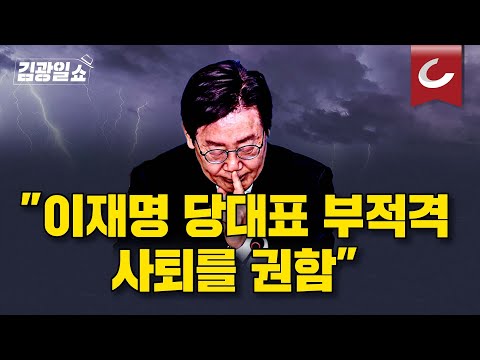 김광일쇼

"이재명 당대표 부적격 사퇴를 권함"